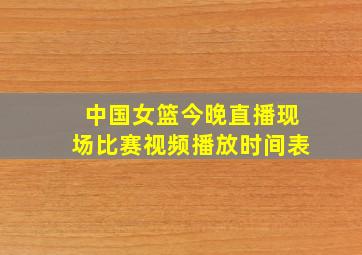 中国女篮今晚直播现场比赛视频播放时间表